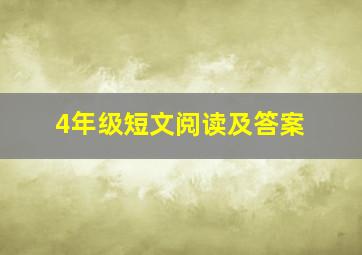 4年级短文阅读及答案